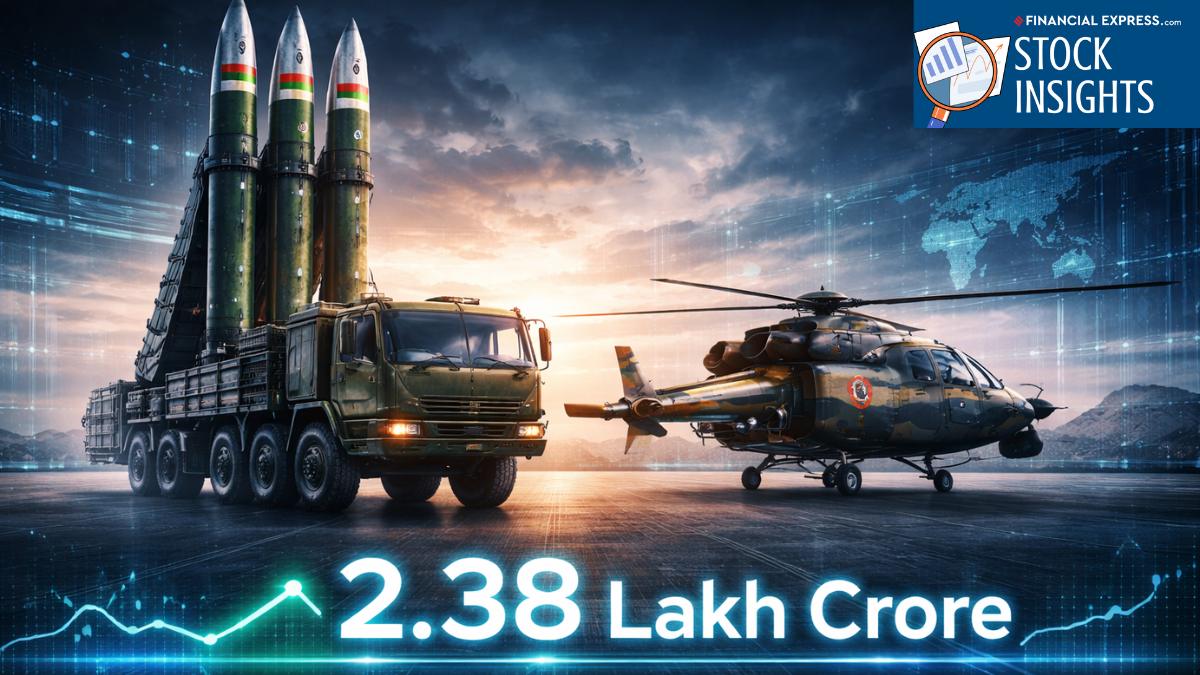 FINANCIAL EXPRESS.com
STOCK INSIGHTS

2.38 Lakh Crore